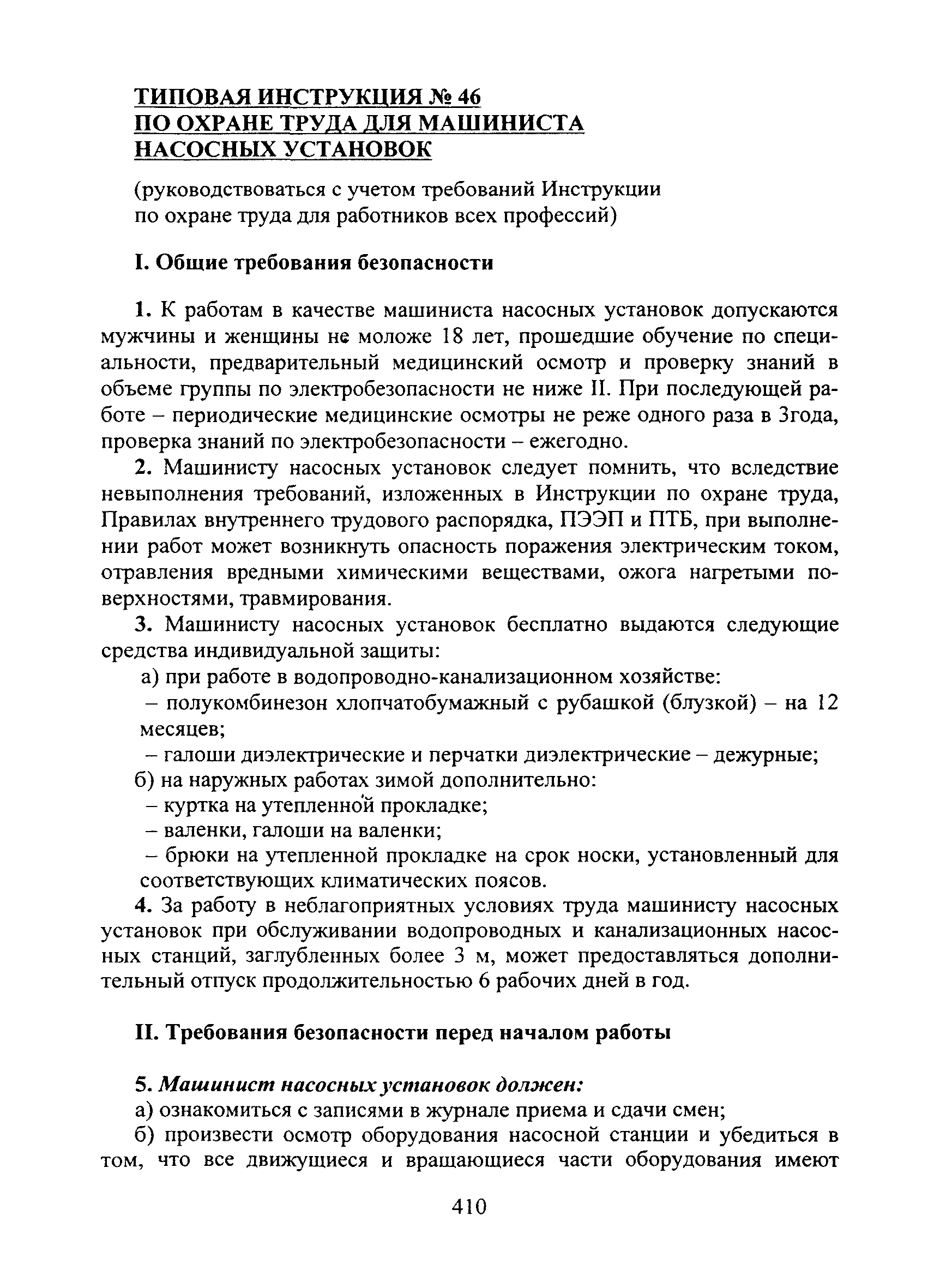 ТИПОВАЯ ИНСТРУКЦИЯ № 46
ПО ОХРАНЕ ТРУДА ДЛЯ МАШИНИСТА
НАСОСНЫХ УСТАНОВОК

(руководствоваться с учетом требований Инструкции по охране труда для работников всех профессий)

I. Общие требования безопасности

1. К работам в качестве машиниста насосных установок допускаются мужчины и женщины не моложе 18 лет, прошедшие обучение по специальности, предварительный медицинский осмотр и проверку знаний в объеме группы по электробезопасности не ниже II. При последующей работе – периодические медицинские осмотры не реже одного раза в 3года, проверка знаний по электробезопасности – ежегодно.

2. Машинисту насосных установок следует помнить, что вследствие невыполнения требований, изложенных в Инструкции по охране труда, Правилах внутреннего трудового распорядка, ПЭЭП и ПТБ, при выполнении работ может возникнуть опасность поражения электрическим током, отравления вредными химическими веществами, ожога нагретыми поверхностями, травмирования.

3. Машинисту насосных установок бесплатно выдаются следующие средства индивидуальной защиты:

а) при работе в водопроводно-канализационном хозяйстве:

– полукомбинезон хлопчатобумажный с рубашкой (блузкой) – на 12 месяцев;

– галоши диэлектрические и перчатки диэлектрические – дежурные;

б) на наружных работах зимой дополнительно:

– куртка на утепленной прокладке;

– валенки, галоши на валенки;

– брюки на утепленной прокладке на срок носки, установленный для соответствующих климатических поясов.

4. За работу в неблагоприятных условиях труда машинисту насосных установок при обслуживании водопроводных и канализационных насосных станций, заглубленных более 3 м, может предоставляться дополнительный отпуск продолжительностью 6 рабочих дней в год.

II. Требования безопасности перед началом работы

5. Машинист насосных установок должен:

а) ознакомиться с записями в журнале приема и сдачи смен;

б) произвести осмотр оборудования насосной станции и убедиться в том, что все движущиеся и вращающиеся части оборудования имеют

410